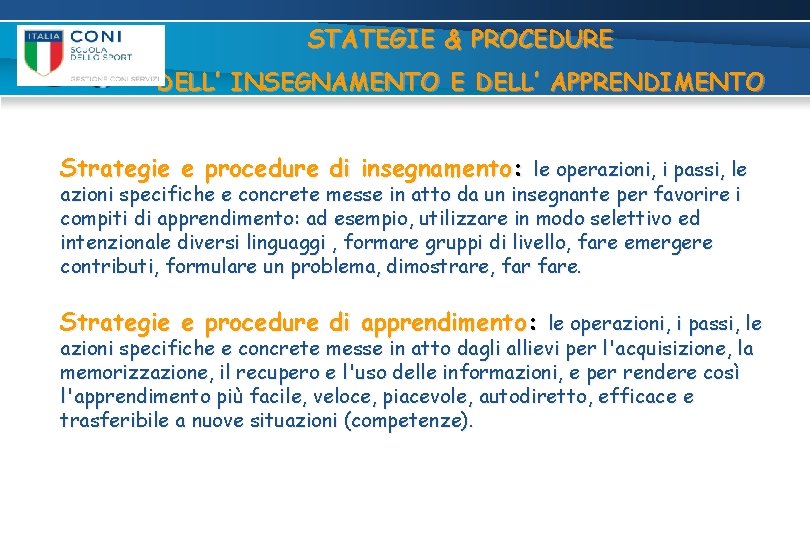 ITALIA CONI SCUOLA DELLO SPORT GESTIONE CONI SERVIZI

STATEGIE & PROCEDURE DELL' INSEGNAMENTO E DELL' APPRENDIMENTO

Strategie e procedure di insegnamento: le operazioni, i passi, le azioni specifiche e concrete messe in atto da un insegnante per favorire i compiti di apprendimento: ad esempio, utilizzare in modo selettivo ed intenzionale diversi linguaggi , formare gruppi di livello, fare emergere contributi, formulare un problema, dimostrare, far fare.

Strategie e procedure di apprendimento: le operazioni, i passi, le azioni specifiche e concrete messe in atto dagli allievi per l'acquisizione, la memorizzazione, il recupero e l'uso delle informazioni, e per rendere così l'apprendimento più facile, veloce, piacevole, autodiretto, efficace e trasferibile a nuove situazioni (competenze).